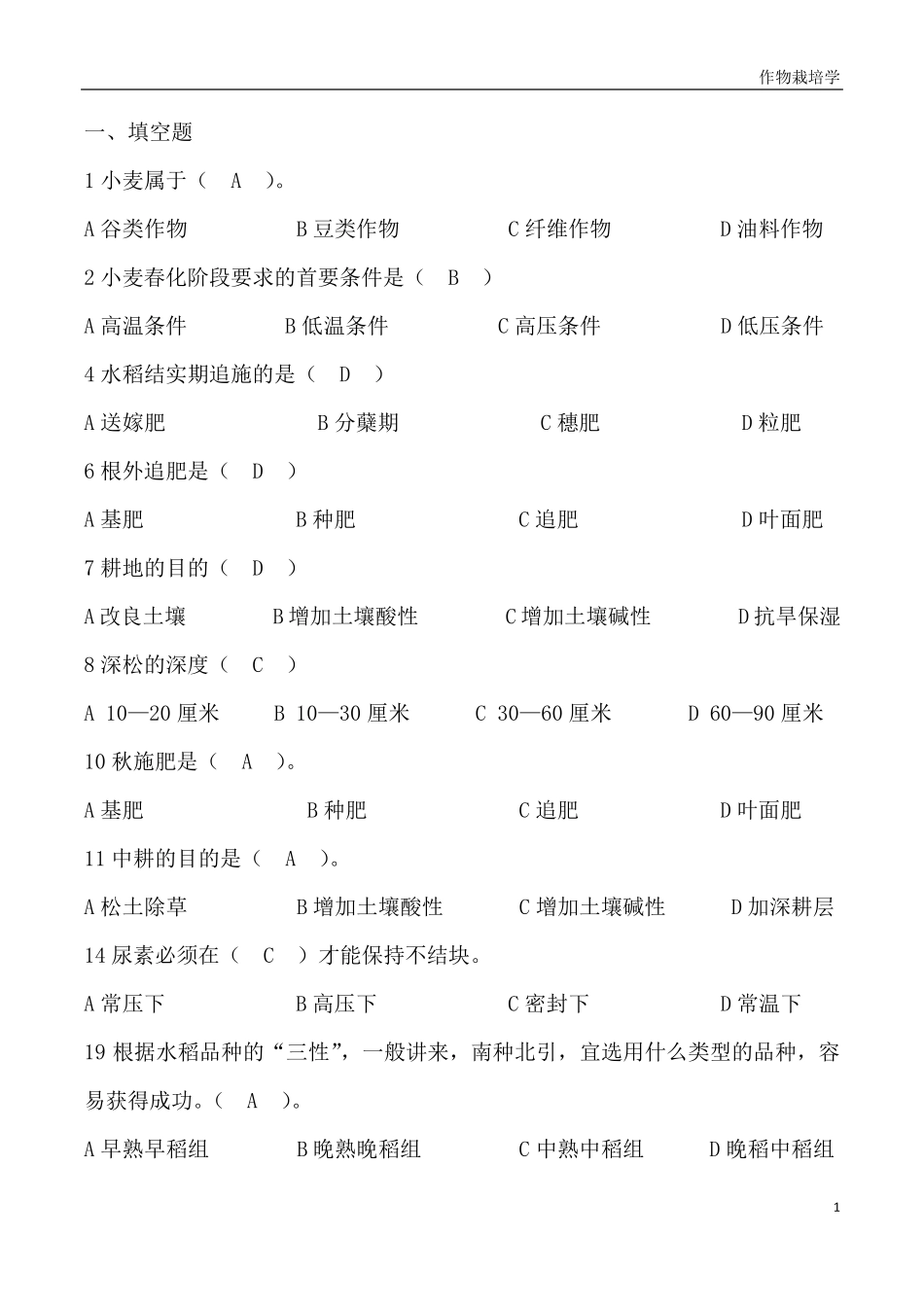 作物栽培学

一、填空题

1 小麦属于（ A ）。

A 谷类作物 B 豆类作物 C 纤维作物 D 油料作物

2 小麦春化阶段要求的首要条件是（ B ）

A 高温条件 B 低温条件 C 高压条件 D 低压条件

4 水稻结实期追施的是（ D ）

A 送嫁肥 B 分蘖期 C 穗肥 D 粒肥

6 根外追肥是（ D ）

A 基肥 B 种肥 C 追肥 D 叶面肥

7 耕地的目的（ D ）

A 改良土壤 B 增加土壤酸性 C 增加土壤碱性 D 抗旱保湿

8 深松的深度（ C ）

A 10—20 厘米 B 10—30 厘米 C 30—60 厘米 D 60—90 厘米

10 秋施肥是（ A ）。

A 基肥 B 种肥 C 追肥 D 叶面肥

11 中耕的目的是（ A ）。

A 松土除草 B 增加土壤酸性 C 增加土壤碱性 D 加深耕层

14 尿素必须在（ C ）才能保持不结块。

A 常压下 B 高压下 C 密封下 D 常温下

19 根据水稻品种的“三性”，一般讲来，南种北引，宜选用什么类型的品种，容易获得成功。（ A ）。

A 早熟早稻组 B 晚熟晚稻组 C 中熟中稻组 D 晚稻中稻组

1